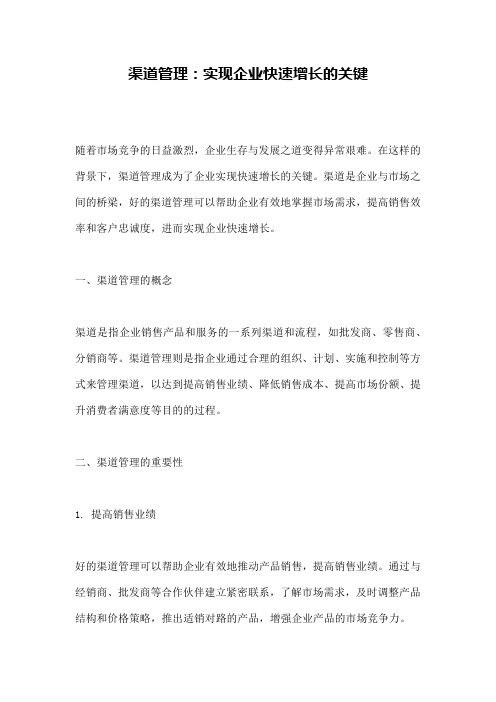 渠道管理：实现企业快速增长的关键

随着市场竞争的日益激烈，企业生存与发展之道变得异常艰难。在这样的背景下，渠道管理成为了企业实现快速增长的关键。渠道是企业与市场之间的桥梁，好的渠道管理可以帮助企业有效地掌握市场需求，提高销售效率和客户忠诚度，进而实现企业快速增长。

一、渠道管理的概念

渠道是指企业销售产品和服务的一系列渠道和流程，如批发商、零售商、分销商等。渠道管理则是指企业通过合理的组织、计划、实施和控制等方式来管理渠道，以达到提高销售业绩、降低销售成本、提高市场份额、提升消费者满意度等目的的过程。

二、渠道管理的重要性

1. 提高销售业绩

好的渠道管理可以帮助企业有效地推动产品销售，提高销售业绩。通过与经销商、批发商等合作伙伴建立紧密联系，了解市场需求，及时调整产品结构和价格策略，推出适销对路的产品，增强企业产品的市场竞争力。